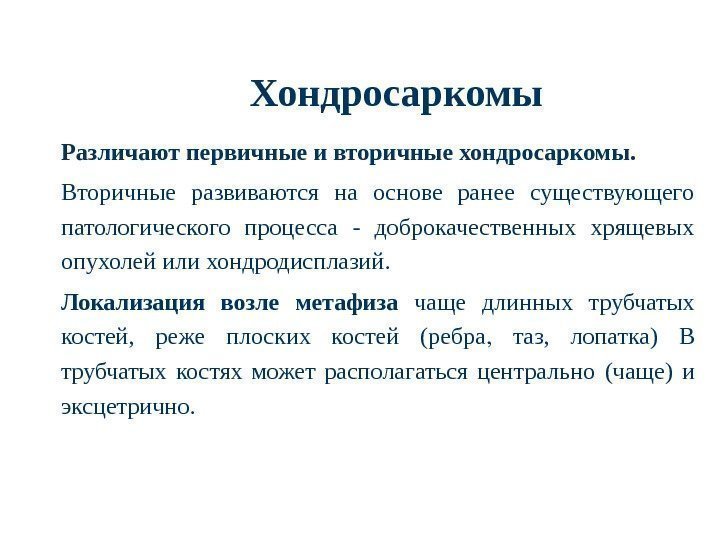 Хондросаркомы

Различают первичные и вторичные хондросаркомы.

Вторичные развиваются на основе ранее существующего патологического процесса - доброкачественных хрящевых опухолей или хондродисплазий.

Локализация возле метафиза чаще длинных трубчатых костей, реже плоских костей (ребра, таз, лопатка) В трубчатых костях может располагаться центрально (чаще) и эксцетрично.